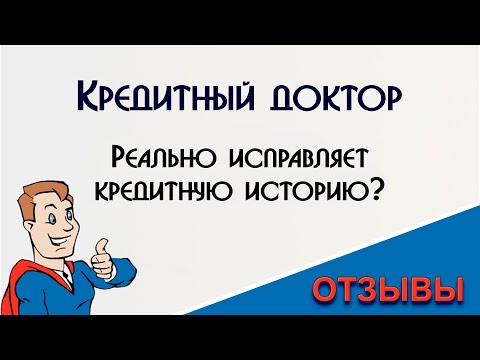 Кредитный доктор

Реально исправляет кредитную историю?

ОТЗЫВЫ